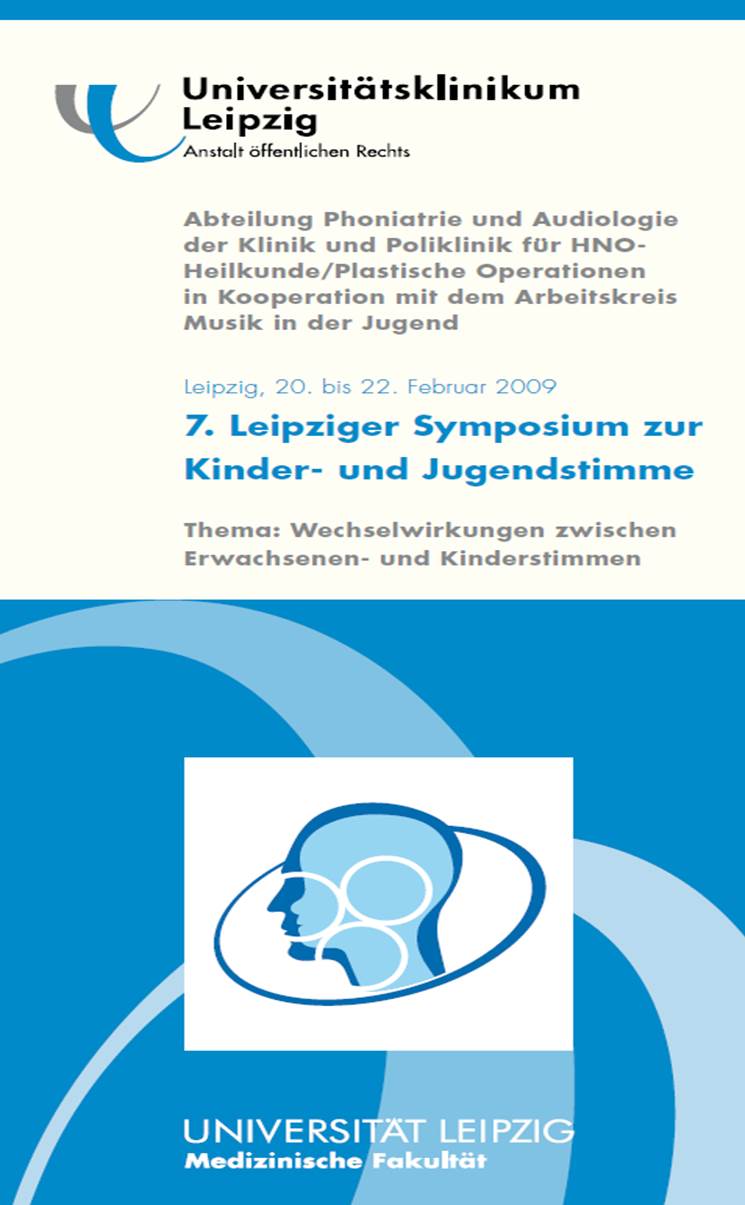 Universitätsklinikum Leipzig
Anstalt öffentlichen Rechts

Abteilung Phoniatrie und Audiologie der Klinik und Poliklinik für HNO-Heilkunde/Plastische Operationen in Kooperation mit dem Arbeitskreis Musik in der Jugend

Leipzig, 20. bis 22. Februar 2009

7. Leipziger Symposium zur Kinder- und Jugendstimme

Thema: Wechselwirkungen zwischen Erwachsenen- und Kinderstimmen

UNIVERSITÄT LEIPZIG
Medizinische Fakultät